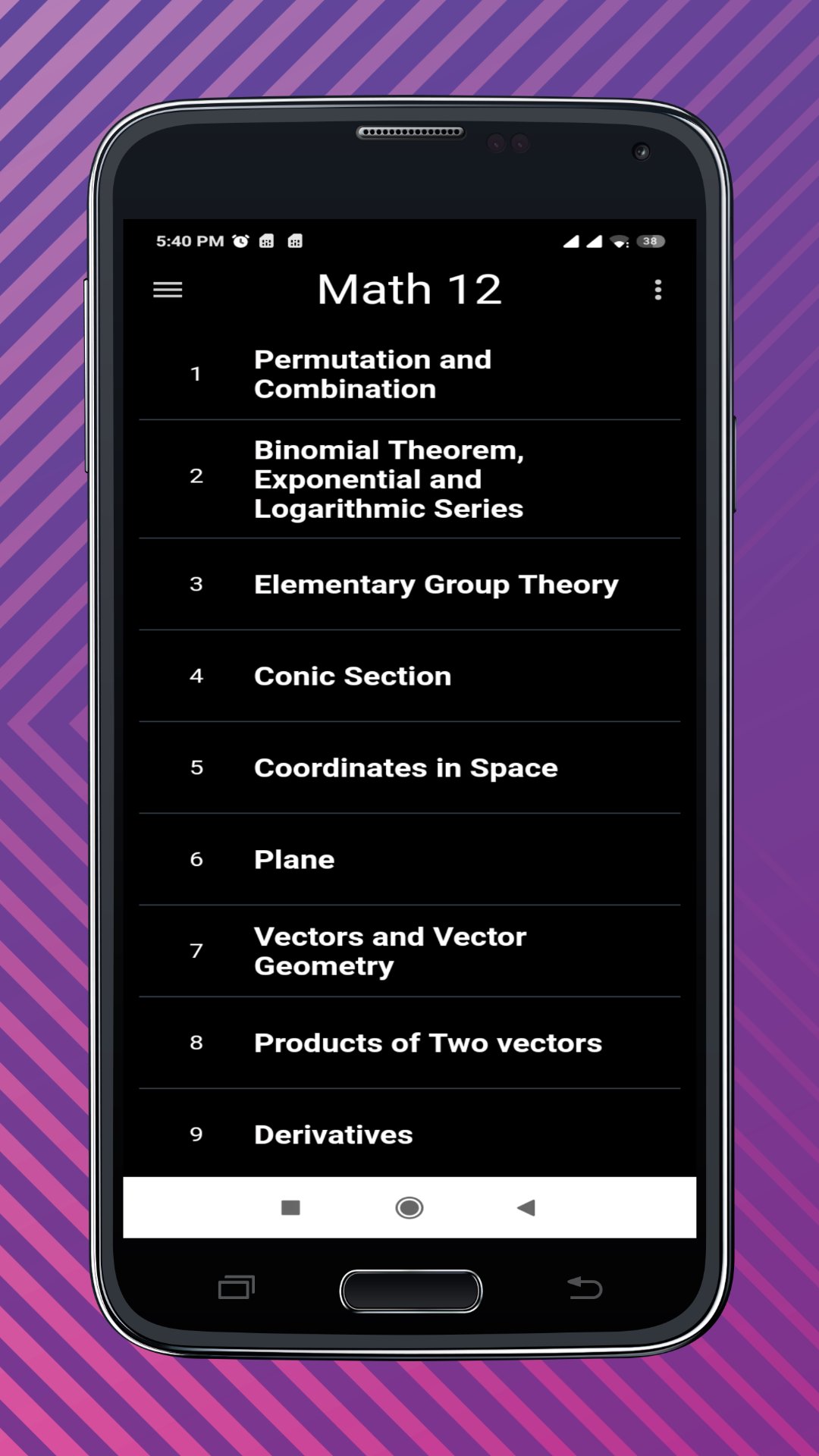 5:40 PM

38

Math 12

1 Permutation and Combination

2 Binomial Theorem, Exponential and Logarithmic Series

3 Elementary Group Theory

4 Conic Section

5 Coordinates in Space

6 Plane

7 Vectors and Vector Geometry

8 Products of Two vectors

9 Derivatives